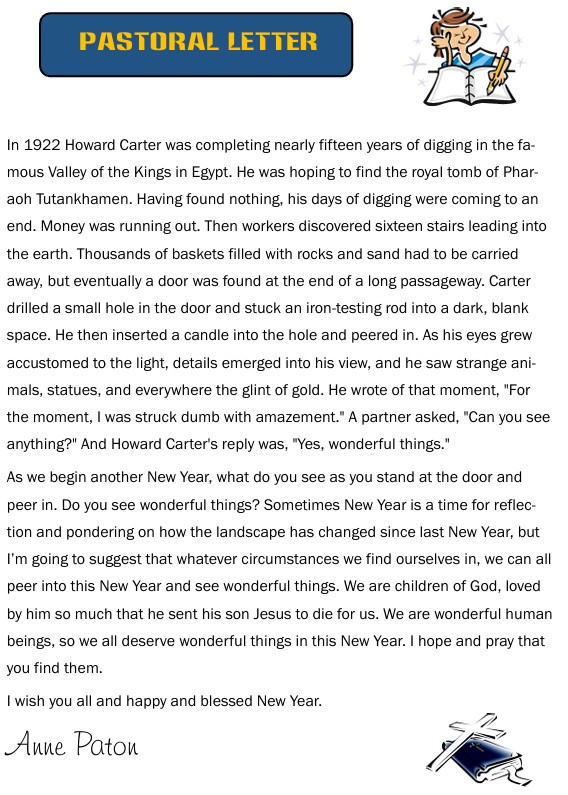 PASTORAL LETTER

In 1922 Howard Carter was completing nearly fifteen years of digging in the famous Valley of the Kings in Egypt. He was hoping to find the royal tomb of Pharaoh Tutankhamen. Having found nothing, his days of digging were coming to an end. Money was running out. Then workers discovered sixteen stairs leading into the earth. Thousands of baskets filled with rocks and sand had to be carried away, but eventually a door was found at the end of a long passageway. Carter drilled a small hole in the door and stuck an iron-testing rod into a dark, blank space. He then inserted a candle into the hole and peered in. As his eyes grew accustomed to the light, details emerged into his view, and he saw strange animals, statues, and everywhere the glint of gold. He wrote of that moment, "For the moment, I was struck dumb with amazement." A partner asked, "Can you see anything?" And Howard Carter's reply was, "Yes, wonderful things."

As we begin another New Year, what do you see as you stand at the door and peer in. Do you see wonderful things? Sometimes New Year is a time for reflection and pondering on how the landscape has changed since last New Year, but I'm going to suggest that whatever circumstances we find ourselves in, we can all peer into this New Year and see wonderful things. We are children of God, loved by him so much that he sent his son Jesus to die for us. We are wonderful human beings, so we all deserve wonderful things in this New Year. I hope and pray that you find them.

I wish you all and happy and blessed New Year.

Anne Paton